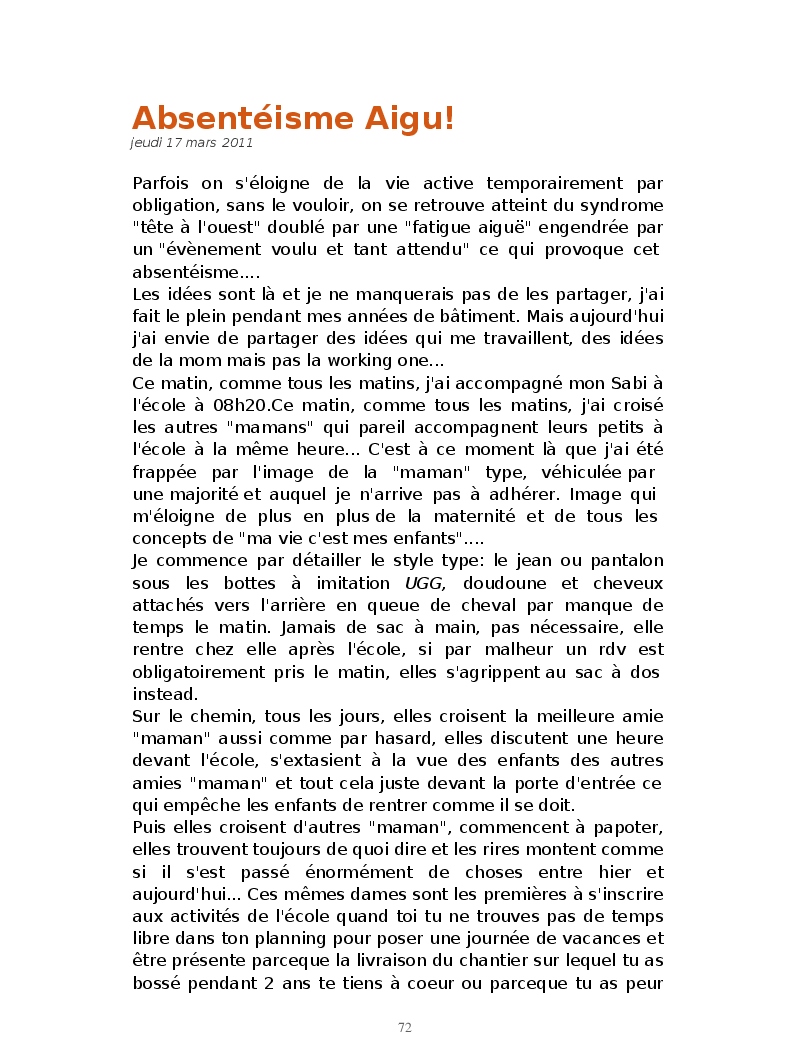 Absentéisme Aigu!
jeudi 17 mars 2011

Parfois on s'éloigne de la vie active temporairement par obligation, sans le vouloir, on se retrouve atteint du syndrome "tête à l'ouest" doublé par une "fatigue aiguë" engendrée par un "évènement voulu et tant attendu" ce qui provoque cet absentéisme....
Les idées sont là et je ne manquerais pas de les partager, j'ai fait le plein pendant mes années de bâtiment. Mais aujourd'hui j'ai envie de partager des idées qui me travaillent, des idées de la mom mais pas la working one...
Ce matin, comme tous les matins, j'ai accompagné mon Sabi à l'école à 08h20.Ce matin, comme tous les matins, j'ai croisé les autres "mamans" qui pareil accompagnent leurs petits à l'école à la même heure... C'est à ce moment là que j'ai été frappée par l'image de la "maman" type, véhiculée par une majorité et auquel je n'arrive pas à adhérer. Image qui m'éloigne de plus en plus de la maternité et de tous les concepts de "ma vie c'est mes enfants"....
Je commence par détailler le style type: le jean ou pantalon sous les bottes à imitation UGG, doudoune et cheveux attachés vers l'arrière en queue de cheval par manque de temps le matin. Jamais de sac à main, pas nécessaire, elle rentre chez elle après l'école, si par malheur un rdv est obligatoirement pris le matin, elles s'agrippent au sac à dos instead.
Sur le chemin, tous les jours, elles croisent la meilleure amie "maman" aussi comme par hasard, elles discutent une heure devant l'école, s'extasient à la vue des enfants des autres amies "maman" et tout cela juste devant la porte d'entrée ce qui empêche les enfants de rentrer comme il se doit.
Puis elles croisent d'autres "maman", commencent à papoter, elles trouvent toujours de quoi dire et les rires montent comme si il s'est passé énormément de choses entre hier et aujourd'hui... Ces mêmes dames sont les premières à s'inscrire aux activités de l'école quand toi tu ne trouves pas de temps libre dans ton planning pour poser une journée de vacances et être présente parceque la livraison du chantier sur lequel tu as bossé pendant 2 ans te tiens à coeur ou parceque tu as peur

72